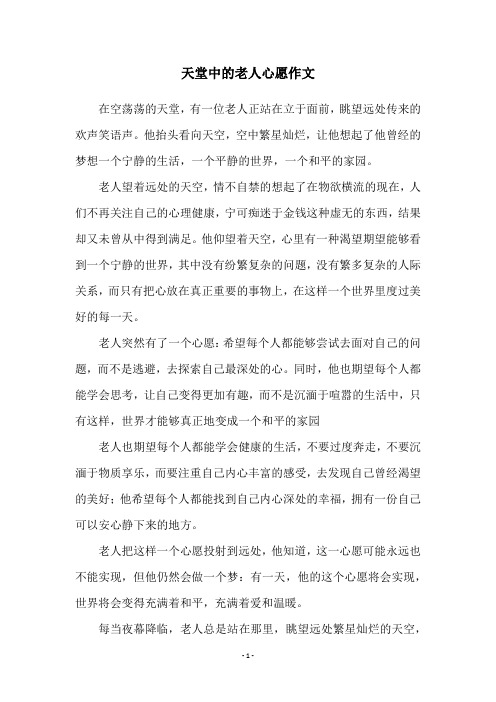 天堂中的老人心愿作文

在空荡荡的天堂，有一位老人正站在立于面前，眺望远处传来的欢声笑语声。他抬头看向天空，空中繁星灿烂，让他想起了他曾经的梦想一个宁静的生活，一个平静的世界，一个和平的家园。

老人望着远处的天空，情不自禁的想起了在物欲横流的现在，人们不再关注自己的心理健康，宁可痴迷于金钱这种虚无的东西，结果却又未曾从中得到满足。他仰望着天空，心里有一种渴望期望能够看到一个宁静的世界，其中没有纷繁复杂的问题，没有繁多复杂的人际关系，而只有把心放在真正重要的事物上，在这样一个世界里度过美好的每一天。

老人突然有了一个心愿：希望每个人都能够尝试去面对自己的问题，而不是逃避，去探索自己最深处的心。同时，他也期望每个人都能学会思考，让自己变得更加有趣，而不是沉湎于喧嚣的生活中，只有这样，世界才能够真正地变成一个和平的家园

老人也期望每个人都能学会健康的生活，不要过度奔走，不要沉湎于物质享乐，而要注重自己内心丰富的感受，去发现自己曾经渴望的美好；他希望每个人都能找到自己内心深处的幸福，拥有一份自己可以安心静下来的地方。

老人把这样一个心愿投射到远处，他知道，这一心愿可能永远也不能实现，但他仍然会做一个梦：有一天，他的这个心愿将会实现，世界将会变得充满着和平，充满着爱和温暖。

每当夜幕降临，老人总是站在那里，眺望远处繁星灿烂的天空，

- 1 -